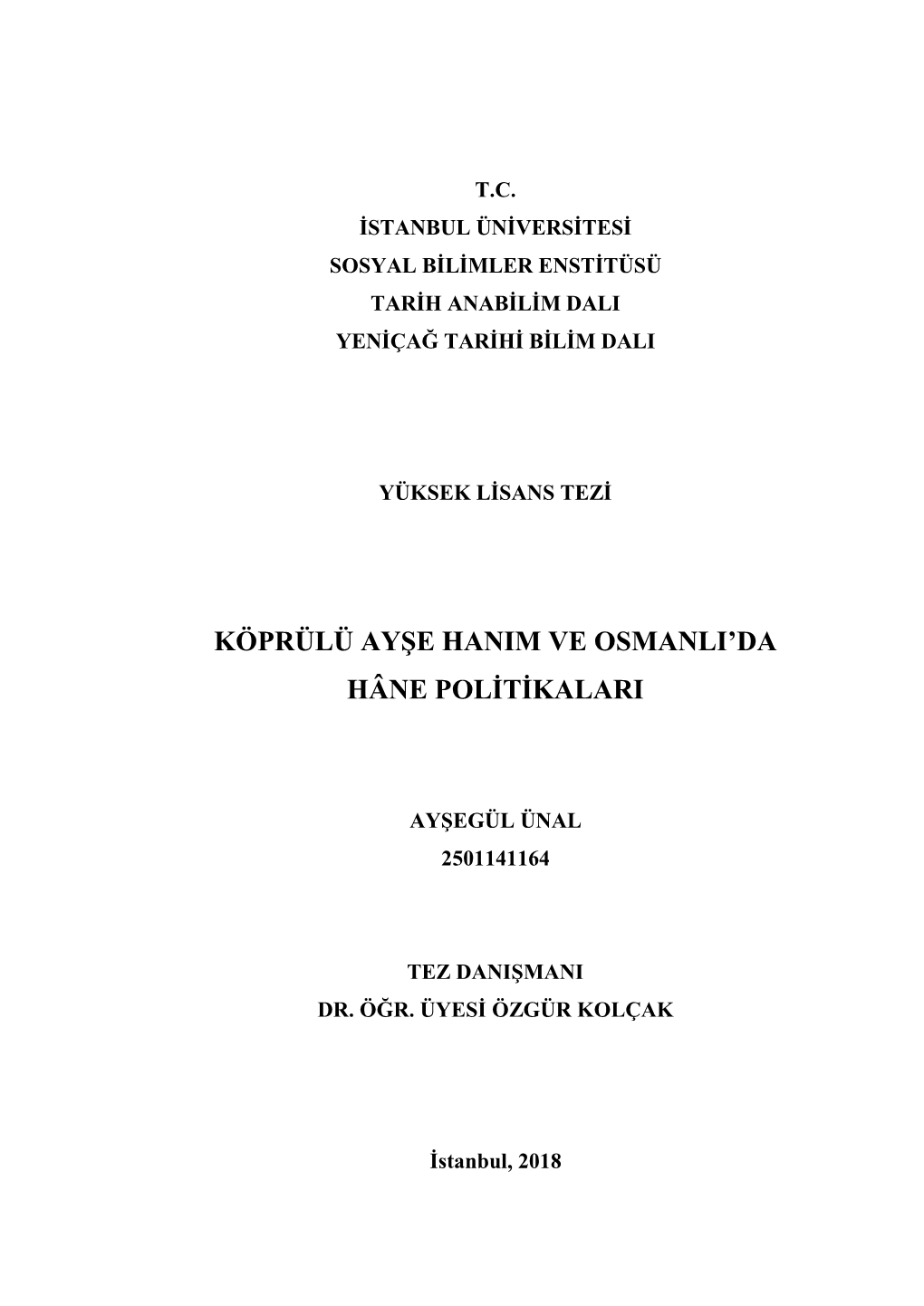 T.C.
İSTANBUL ÜNİVERSİTESİ
SOSYAL BİLİMLER ENSTİTÜSÜ
TARİH ANABİLİM DALI
YENİÇAĞ TARİHİ BİLİM DALI

YÜKSEK LİSANS TEZİ

KÖPRÜLÜ AYŞE HANIM VE OSMANLI'DA HÂNE POLİTİKALARI

AYŞEGÜL ÜNAL
2501141164

TEZ DANIŞMANI
DR. ÖĞR. ÜYESİ ÖZGÜR KOLÇAK

İstanbul, 2018